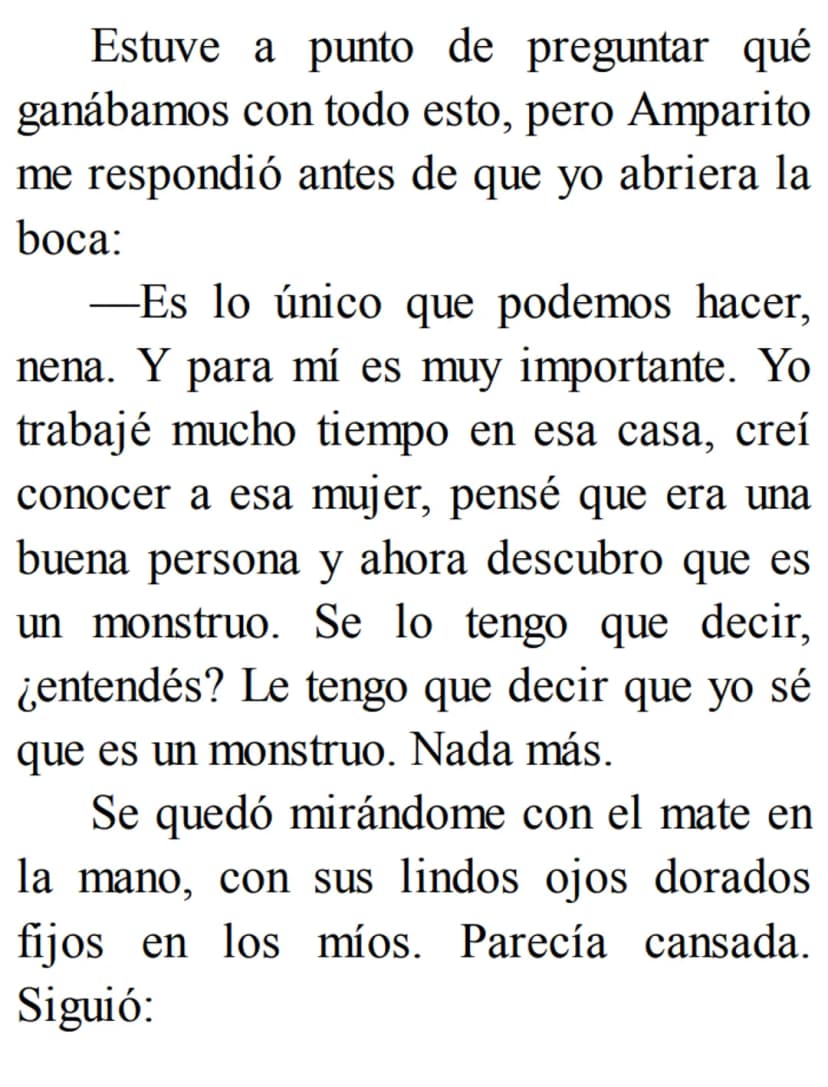 Estuve a punto de preguntar qué ganábamos con todo esto, pero Amparito me respondió antes de que yo abriera la boca:

—Es lo único que podemos hacer, nena. Y para mí es muy importante. Yo trabajé mucho tiempo en esa casa, creí conocer a esa mujer, pensé que era una buena persona y ahora descubro que es un monstruo. Se lo tengo que decir, ¿entendés? Le tengo que decir que yo sé que es un monstruo. Nada más.

Se quedó mirándome con el mate en la mano, con sus lindos ojos dorados fijos en los míos. Parecía cansada. Siguió: